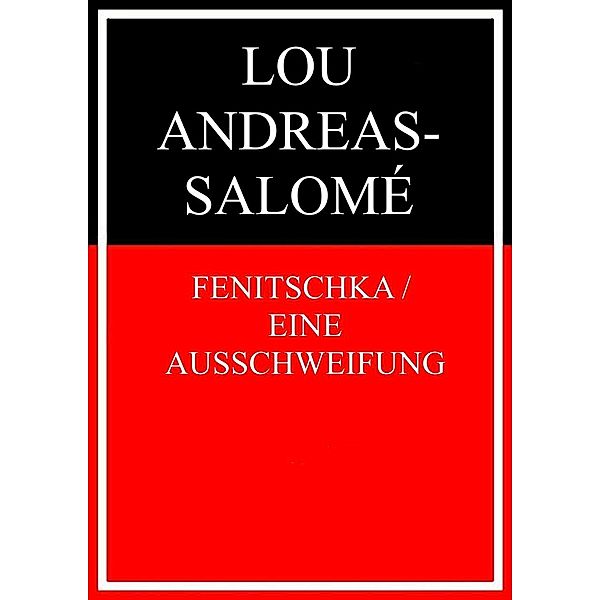 LOU ANDREAS-SALOMÉ

FENITSCHKA / EINE AUSSCHWEIFUNG